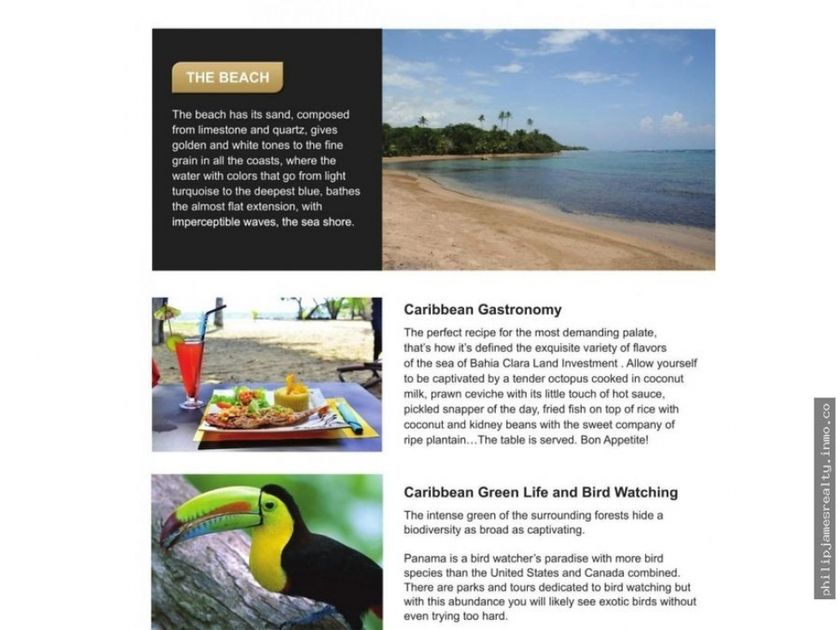 THE BEACH

The beach has its sand, composed from limestone and quartz, gives golden and white tones to the fine grain in all the coasts, where the water with colors that go from light turquoise to the deepest blue, bathes the almost flat extension, with imperceptible waves, the sea shore.

Caribbean Gastronomy

The perfect recipe for the most demanding palate, that's how it's defined the exquisite variety of flavors of the sea of Bahia Clara Land Investment . Allow yourself to be captivated by a tender octopus cooked in coconut milk, prawn ceviche with its little touch of hot sauce, pickled snapper of the day, fried fish on top of rice with coconut and kidney beans with the sweet company of ripe plantain…The table is served. Bon Appetite!

Caribbean Green Life and Bird Watching

The intense green of the surrounding forests hide a biodiversity as broad as captivating.

Panama is a bird watcher's paradise with more bird species than the United States and Canada combined. There are parks and tours dedicated to bird watching but with this abundance you will likely see exotic birds without even trying too hard.

philipjamesrealty.inmo.co